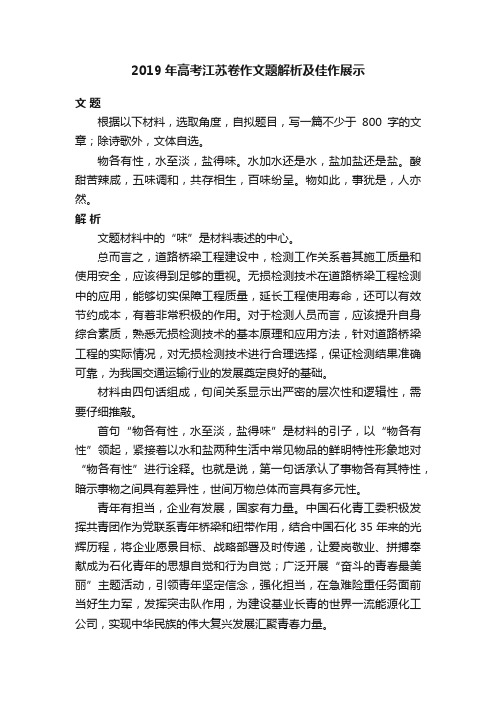 2019 年高考江苏卷作文题解析及佳作展示

文 题

根据以下材料，选取角度，自拟题目，写一篇不少于 800 字的文章；除诗歌外，文体自选。

物各有性，水至淡，盐得味。水加水还是水，盐加盐还是盐。酸甜苦辣咸，五味调和，共存相生，百味纷呈。物如此，事犹是，人亦然。

解 析

文题材料中的“味”是材料表述的中心。

总而言之，道路桥梁工程建设中，检测工作关系着其施工质量和使用安全，应该得到足够的重视。无损检测技术在道路桥梁工程检测中的应用，能够切实保障工程质量，延长工程使用寿命，还可以有效节约成本，有着非常积极的作用。对于检测人员而言，应该提升自身综合素质，熟悉无损检测技术的基本原理和应用方法，针对道路桥梁工程的实际情况，对无损检测技术进行合理选择，保证检测结果准确可靠，为我国交通运输行业的发展奠定良好的基础。

材料由四句话组成，句间关系显示出严密的层次性和逻辑性，需要仔细推敲。

首句“物各有性，水至淡，盐得味”是材料的引子，以“物各有性”领起，紧接着以水和盐两种生活中常见物品的鲜明特性形象地对“物各有性”进行诠释。也就是说，第一句话承认了事物各有其特性，暗示事物之间具有差异性，世间万物总体而言具有多元性。

青年有担当，企业有发展，国家有力量。中国石化青工委积极发挥共青团作为党联系青年桥梁和纽带作用，结合中国石化 35 年来的光辉历程，将企业愿景目标、战略部署及时传递，让爱岗敬业、拼搏奉献成为石化青年的思想自觉和行为自觉；广泛开展“奋斗的青春最美丽”主题活动，引领青年坚定信念，强化担当，在急难险重任务面前当好生力军，发挥突击队作用，为建设基业长青的世界一流能源化工公司，实现中华民族的伟大复兴发展汇聚青春力量。